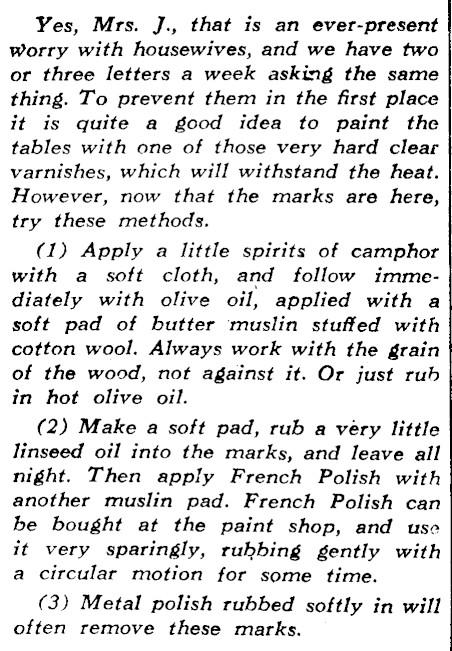 Yes, Mrs. J., that is an ever-present worry with housewives, and we have two or three letters a week asking the same thing. To prevent them in the first place it is quite a good idea to paint the tables with one of those very hard clear varnishes, which will withstand the heat. However, now that the marks are here, try these methods.

(1) Apply a little spirits of camphor with a soft cloth, and follow immediately with olive oil, applied with a soft pad of butter muslin stuffed with cotton wool. Always work with the grain of the wood, not against it. Or just rub in hot olive oil.

(2) Make a soft pad, rub a very little linseed oil into the marks, and leave all night. Then apply French Polish with another muslin pad. French Polish can be bought at the paint shop, and use it very sparingly, rubbing gently with a circular motion for some time.

(3) Metal polish rubbed softly in will often remove these marks.